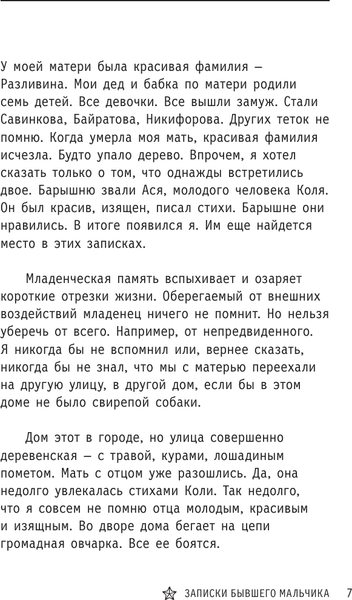 У моей матери была красивая фамилия — Разливина. Мои дед и бабка по матери родили семь детей. Все девочки. Все вышли замуж. Стали Савинкова, Байратова, Никифорова. Других теток не помню. Когда умерла моя мать, красивая фамилия исчезла. Будто упало дерево. Впрочем, я хотел сказать только о том, что однажды встретились двое. Барышню звали Ася, молодого человека Коля. Он был красив, изящен, писал стихи. Барышне они нравились. В итоге появился я. Им еще найдется место в этих записках.

Младенческая память вспыхивает и озаряет короткие отрезки жизни. Оберегаемый от внешних воздействий младенец ничего не помнит. Но нельзя уберечь от всего. Например, от непредвиденного. Я никогда бы не вспомнил или, вернее сказать, никогда бы не знал, что мы с матерью переехали на другую улицу, в другой дом, если бы в этом доме не было свирепой собаки.

Дом этот в городе, но улица совершенно деревенская — с травой, курами, лошадиным пометом. Мать с отцом уже разошлись. Да, она недолго увлекалась стихами Коли. Так недолго, что я совсем не помню отца молодым, красивым и изящным. Во дворе дома бегает на цепи громадная овчарка. Все ее боятся.

ЗАПИСКИ БЫВШЕГО МАЛЬЧИКА 7